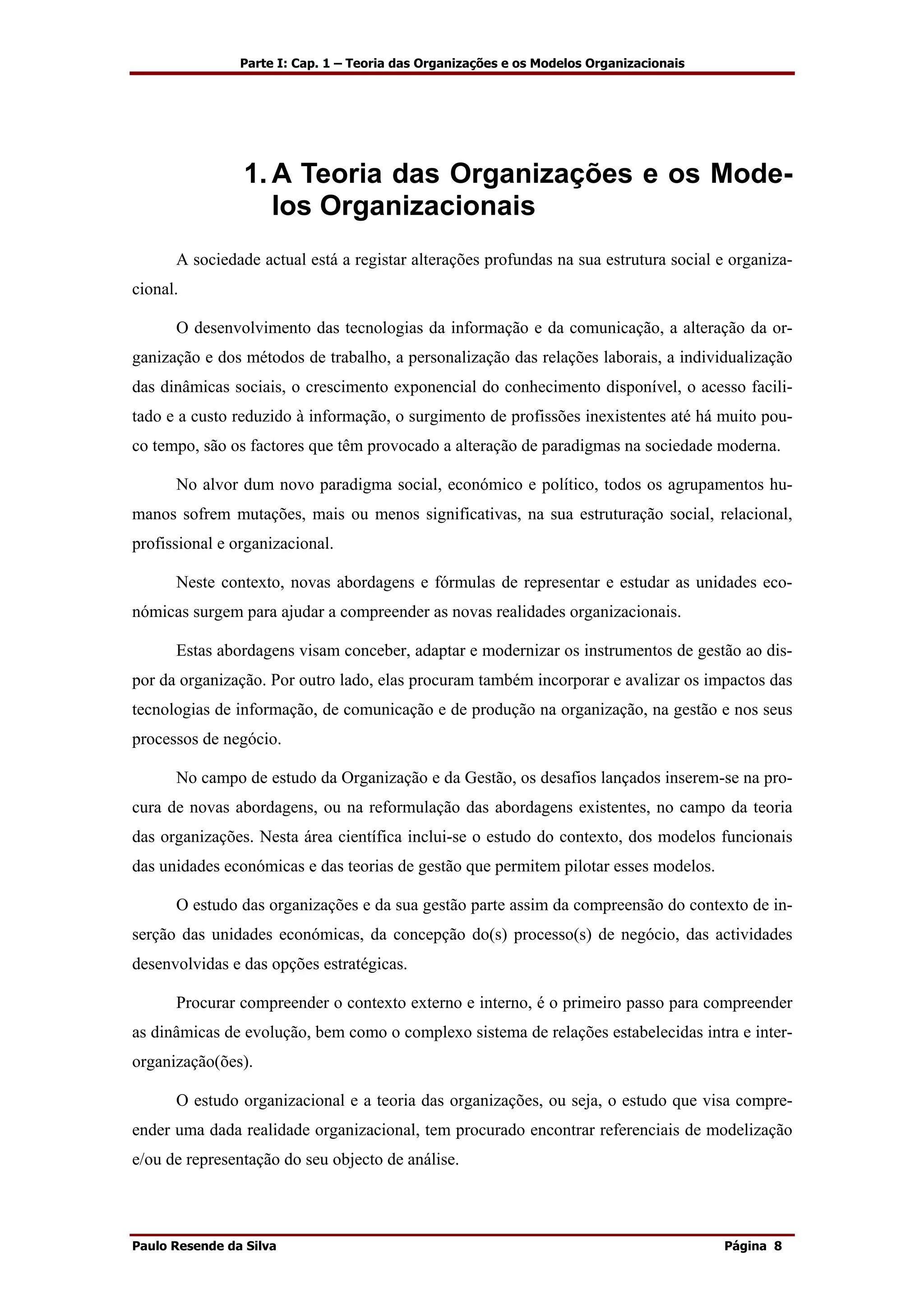 Parte I: Cap. 1 – Teoria das Organizações e os Modelos Organizacionais

1. A Teoria das Organizações e os Modelos Organizacionais

A sociedade actual está a registar alterações profundas na sua estrutura social e organizacional.

O desenvolvimento das tecnologias da informação e da comunicação, a alteração da organização e dos métodos de trabalho, a personalização das relações laborais, a individualização das dinâmicas sociais, o crescimento exponencial do conhecimento disponível, o acesso facilitado e a custo reduzido à informação, o surgimento de profissões inexistentes até há muito pouco tempo, são os factores que têm provocado a alteração de paradigmas na sociedade moderna.

No alvor dum novo paradigma social, económico e político, todos os agrupamentos humanos sofrem mutações, mais ou menos significativas, na sua estruturação social, relacional, profissional e organizacional.

Neste contexto, novas abordagens e fórmulas de representar e estudar as unidades económicas surgem para ajudar a compreender as novas realidades organizacionais.

Estas abordagens visam conceber, adaptar e modernizar os instrumentos de gestão ao dispor da organização. Por outro lado, elas procuram também incorporar e avalizar os impactos das tecnologias de informação, de comunicação e de produção na organização, na gestão e nos seus processos de negócio.

No campo de estudo da Organização e da Gestão, os desafios lançados inserem-se na procura de novas abordagens, ou na reformulação das abordagens existentes, no campo da teoria das organizações. Nesta área científica inclui-se o estudo do contexto, dos modelos funcionais das unidades económicas e das teorias de gestão que permitem pilotar esses modelos.

O estudo das organizações e da sua gestão parte assim da compreensão do contexto de inserção das unidades económicas, da concepção do(s) processo(s) de negócio, das actividades desenvolvidas e das opções estratégicas.

Procurar compreender o contexto externo e interno, é o primeiro passo para compreender as dinâmicas de evolução, bem como o complexo sistema de relações estabelecidas intra e inter-organização(ões).

O estudo organizacional e a teoria das organizações, ou seja, o estudo que visa compreender uma dada realidade organizacional, tem procurado encontrar referenciais de modelização e/ou de representação do seu objecto de análise.

Paulo Resende da Silva

Página 8